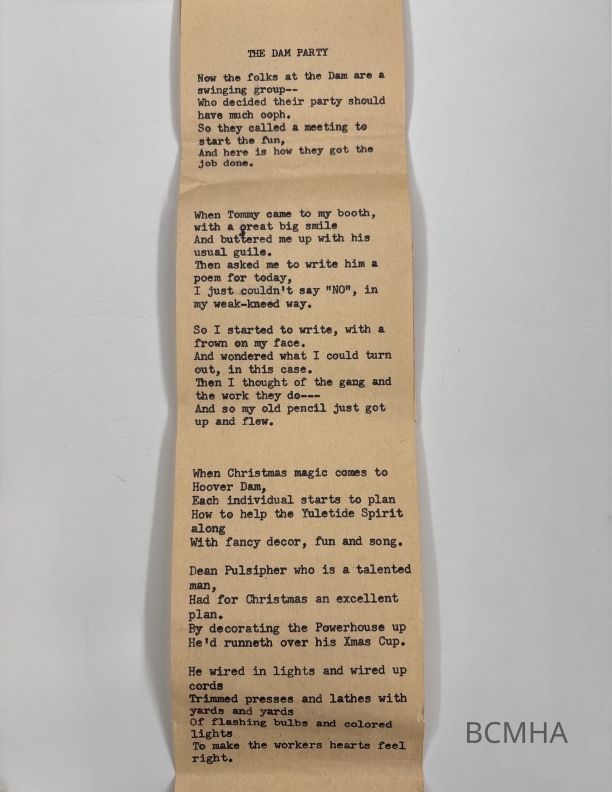 THE DAM PARTY

Now the folks at the Dam are a
swinging group--
Who decided their party should
have much ooph.
So they called a meeting to
start the fun,
And here is how they got the
job done.

When Tommy came to my booth,
with a great big smile
And buttered me up with his
usual guile.
Then asked me to write him a
poem for today,
I just couldn't say "NO", in
my weak-kneed way.

So I started to write, with a
frown on my face.
And wondered what I could turn
out, in this case.
Then I thought of the gang and
the work they do---
And so my old pencil just got
up and flew.

When Christmas magic comes to
Hoover Dam,
Each individual starts to plan
How to help the Yuletide Spirit
along
With fancy decor, fun and song.

Dean Pulsipher who is a talented
man,
Had for Christmas an excellent
plan.
By decorating the Powerhouse up
He'd runneth over his Xmas Cup.

He wired in lights and wired up
cords
Trimmed presses and lathes with
yards and yards
Of flashing bulbs and colored
lights
To make the workers hearts feel
right.

BCMHA